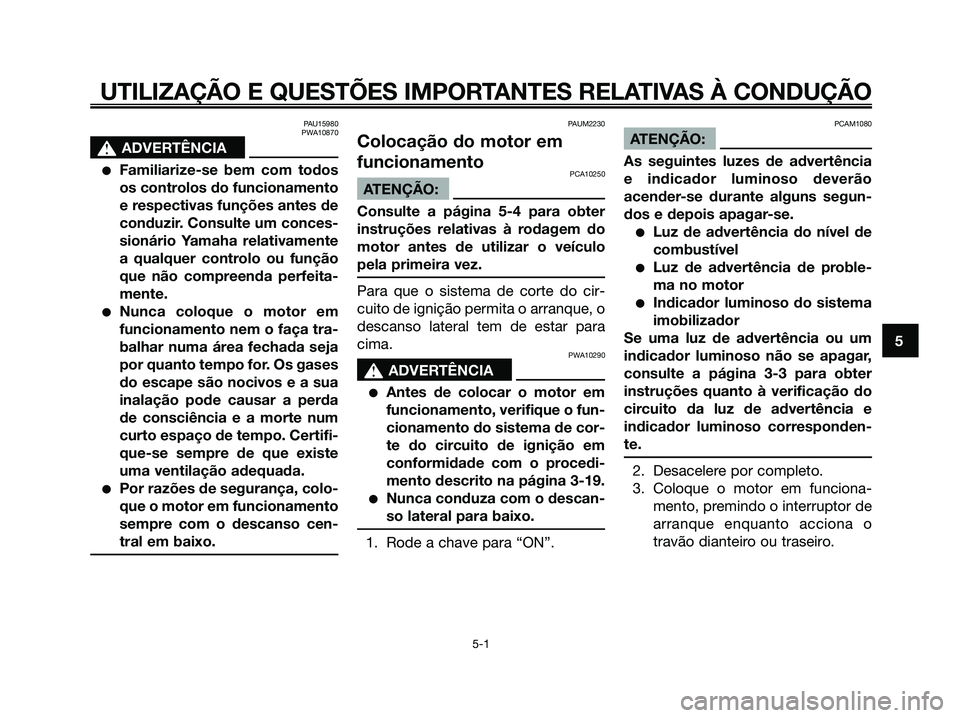 UTILIZAÇÃO E QUESTÕES IMPORTANTES RELATIVAS À CONDUÇÃO

PAU15980
PWA10870

ADVERTÊNCIA

● Familiarize-se bem com todos os controlos do funcionamento e respectivas funções antes de conduzir. Consulte um concessionário Yamaha relativamente a qualquer controlo ou função que não compreenda perfeitamente.
● Nunca coloque o motor em funcionamento nem o faça trabalhar numa área fechada seja por quanto tempo for. Os gases do escape são nocivos e a sua inalação pode causar a perda de consciência e a morte num curto espaço de tempo. Certifique-se sempre de que existe uma ventilação adequada.
● Por razões de segurança, coloque o motor em funcionamento sempre com o descanso central em baixo.

PAUM2230

Colocação do motor em funcionamento

PCA10250

ATENÇÃO:

Consulte a página 5-4 para obter instruções relativas à rodagem do motor antes de utilizar o veículo pela primeira vez.

Para que o sistema de corte do circuito de ignição permita o arranque, o descanso lateral tem de estar para cima.

PWA10290

ADVERTÊNCIA

● Antes de colocar o motor em funcionamento, verifique o funcionamento do sistema de corte do circuito de ignição em conformidade com o procedimento descrito na página 3-19.
● Nunca conduza com o descanso lateral para baixo.

1. Rode a chave para “ON”.

PCAM1080

ATENÇÃO:

As seguintes luzes de advertência e indicador luminoso deverão acender-se durante alguns segundos e depois apagar-se.
● Luz de advertência do nível de combustível
● Luz de advertência de problema no motor
● Indicador luminoso do sistema imobilizador
Se uma luz de advertência ou um indicador luminoso não se apagar, consulte a página 3-3 para obter instruções quanto à verificação do circuito da luz de advertência e indicador luminoso correspondente.

2. Desacelere por completo.
3. Coloque o motor em funcionamento, premindo o interruptor de arranque enquanto acciona o travão dianteiro ou traseiro.

5

5-1

carmanualsonline.info